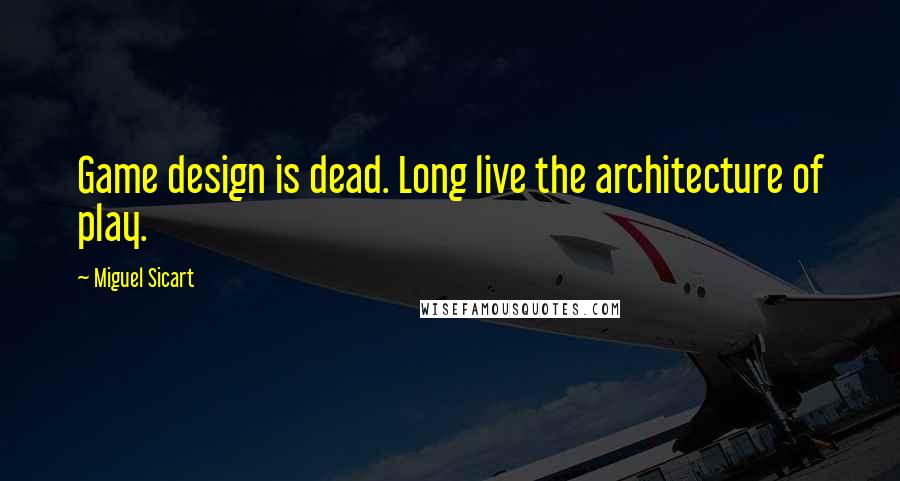 Game design is dead. Long live the architecture of play.

~ Miguel Sicart

WISEFAMOUSQUOTES.COM